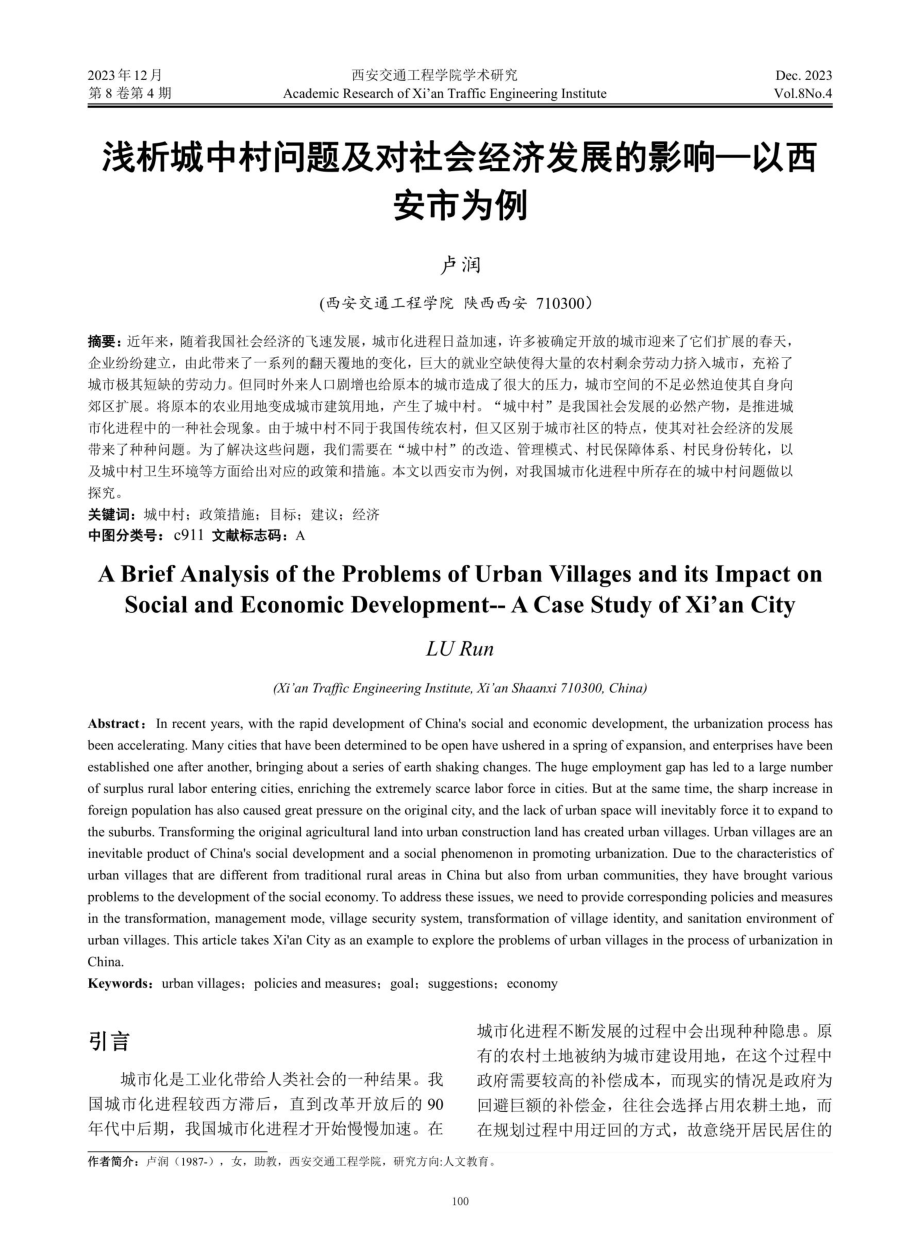 2023 年 12 月
第 8 卷第 4 期

西安交通工程学院学术研究
Academic Research of Xi'an Traffic Engineering Institute

Dec. 2023
Vol.8No.4

浅析城中村问题及对社会经济发展的影响—以西安市为例

卢润

(西安交通工程学院 陕西西安 710300)

摘要：近年来，随着我国社会经济的飞速发展，城市化进程日益加速，许多被确定开放的城市迎来了它们扩展的春天，企业纷纷建立，由此带来了一系列的翻天覆地的变化，巨大的就业空缺使得大量的农村剩余劳动力挤入城市，充裕了城市极其短缺的劳动力。但同时外来人口剧增也给原本的城市造成了很大的压力，城市空间的不足必然迫使其自身向郊区扩展。将原本的农业用地变成城市建筑用地，产生了城中村。“城中村”是我国社会发展的必然产物，是推进城市化进程中的一种社会现象。由于城中村不同于我国传统农村，但又区别于城市社区的特点，使其对社会经济的发展带来了种种问题。为了解决这些问题，我们需要在“城中村”的改造、管理模式、村民保障体系、村民身份转化，以及城中村卫生环境等方面给出对应的政策和措施。本文以西安市为例，对我国城市化进程中所存在的城中村问题做以探究。
关键词：城中村；政策措施；目标；建议；经济
中图分类号：c911 文献标志码：A

A Brief Analysis of the Problems of Urban Villages and its Impact on Social and Economic Development-- A Case Study of Xi'an City

LU Run

(Xi'an Traffic Engineering Institute, Xi'an Shaanxi 710300, China)

Abstract：In recent years, with the rapid development of China's social and economic development, the urbanization process has been accelerating. Many cities that have been determined to be open have ushered in a spring of expansion, and enterprises have been established one after another, bringing about a series of earth shaking changes. The huge employment gap has led to a large number of surplus rural labor entering cities, enriching the extremely scarce labor force in cities. But at the same time, the sharp increase in foreign population has also caused great pressure on the original city, and the lack of urban space will inevitably force it to expand to the suburbs. Transforming the original agricultural land into urban construction land has created urban villages. Urban villages are an inevitable product of China's social development and a social phenomenon in promoting urbanization. Due to the characteristics of urban villages that are different from traditional rural areas in China but also from urban communities, they have brought various problems to the development of the social economy. To address these issues, we need to provide corresponding policies and measures in the transformation, management mode, village security system, transformation of village identity, and sanitation environment of urban villages. This article takes Xi'an City as an example to explore the problems of urban villages in the process of urbanization in China.
Keywords：urban villages；policies and measures；goal；suggestions；economy

引言

城市化是工业化带给人类社会的一种结果。我国城市化进程较西方滞后，直到改革开放后的 90 年代中后期，我国城市化进程才开始慢慢加速。在城市化进程不断发展的过程中会出现种种隐患。原有的农村土地被纳为城市建设用地，在这个过程中政府需要较高的补偿成本，而现实的情况是政府为回避巨额的补偿金，往往会选择占用农耕土地，而在规划过程中用迂回的方式，故意绕开居民居住的

作者简介：卢润（1987-），女，助教，西安交通工程学院，研究方向:人文教育。

100